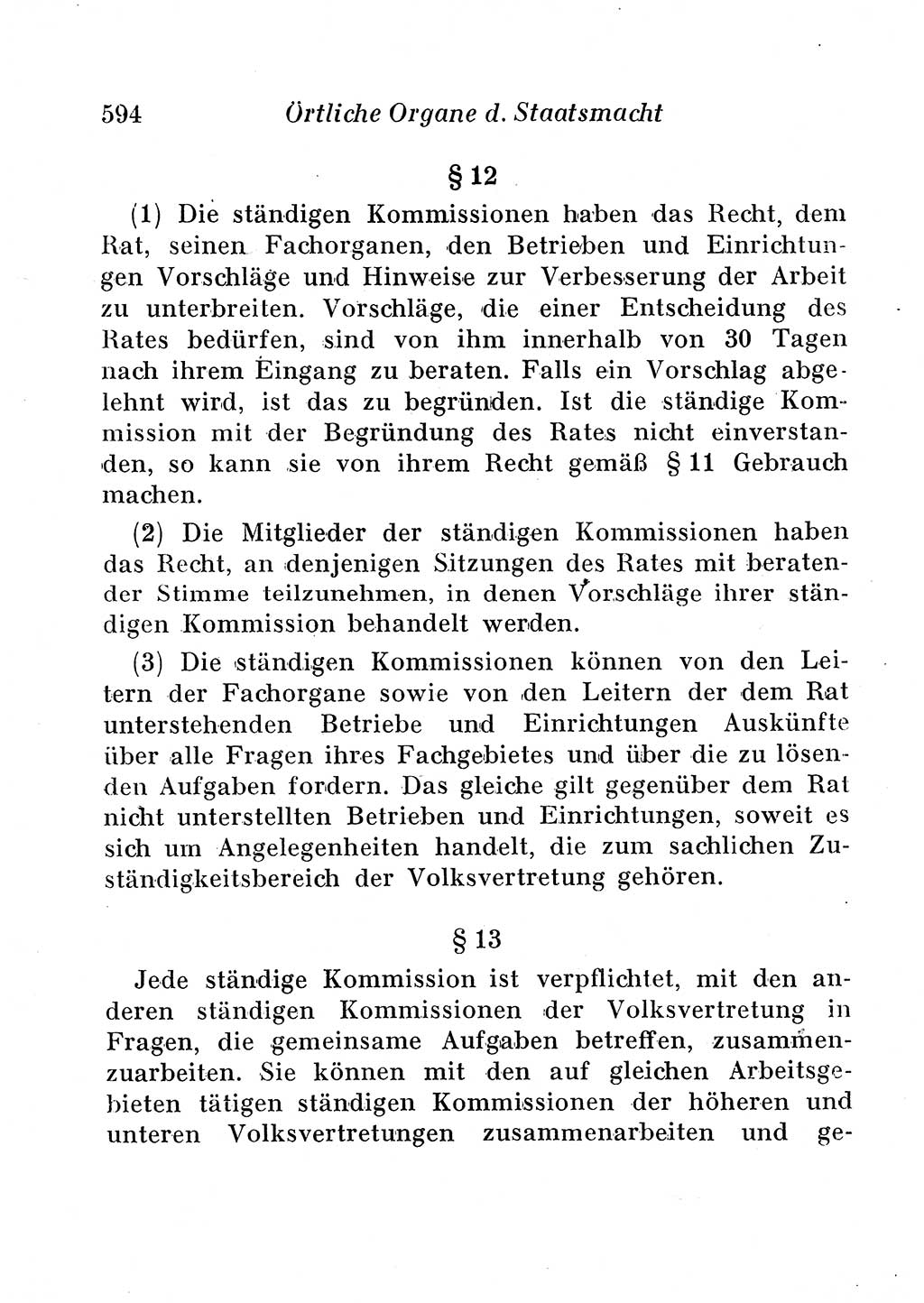 594 Örtliche Organe d. Staatsmacht

§ 12

(1) Die ständigen Kommissionen haben das Recht, dem Rat, seinen Fachorganen, den Betrieben und Einrichtungen Vorschläge und Hinweise zur Verbesserung der Arbeit zu unterbreiten. Vorschläge, die einer Entscheidung des Rates bedürfen, sind von ihm innerhalb von 30 Tagen nach ihrem Eingang zu beraten. Falls ein Vorschlag abgelehnt wird, ist das zu begründen. Ist die ständige Kommission mit der Begründung des Rates nicht einverstanden, so kann sie von ihrem Recht gemäß § 11 Gebrauch machen.

(2) Die Mitglieder der ständigen Kommissionen haben das Recht, an denjenigen Sitzungen des Rates mit beratender Stimme teilzunehmen, in denen Vorschläge ihrer ständigen Kommission behandelt werden.

(3) Die ständigen Kommissionen können von den Leitern der Fachorgane sowie von den Leitern der dem Rat unterstehenden Betriebe und Einrichtungen Auskünfte über alle Fragen ihres Fachgebietes und über die zu lösenden Aufgaben fordern. Das gleiche gilt gegenüber dem Rat nicht unterstellten Betrieben und Einrichtungen, soweit es sich um Angelegenheiten handelt, die zum sachlichen Zuständigkeitsbereich der Volksvertretung gehören.

§ 13

Jede ständige Kommission ist verpflichtet, mit den anderen ständigen Kommissionen der Volksvertretung in Fragen, die gemeinsame Aufgaben betreffen, zusammenzuarbeiten. Sie können mit den auf gleichen Arbeitsgebieten tätigen ständigen Kommissionen der höheren und unteren Volksvertretungen zusammenarbeiten und ge-